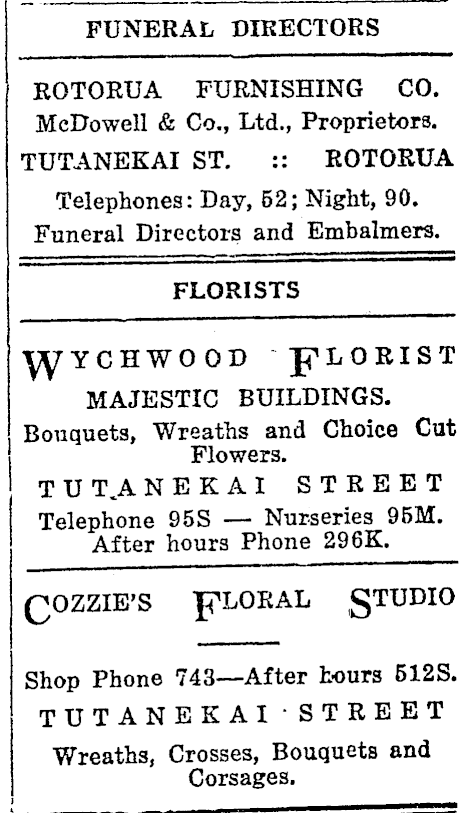 FUNERAL DIRECTORS

ROTORUA FURNISHING CO.
McDowell & Co., Ltd., Proprietors.
TUTANEKAI ST. :: ROTORUA
Telephones: Day, 52; Night, 90.
Funeral Directors and Embalmers.

FLORISTS

WYCHWOOD FLORIST
MAJESTIC BUILDINGS.
Bouquets, Wreaths and Choice Cut Flowers.
TUTANEKAI STREET
Telephone 95S — Nurseries 95M.
After hours Phone 296K.

COZZIE'S FLORAL STUDIO

Shop Phone 743—After hours 512S.
TUTANEKAI STREET
Wreaths, Crosses, Bouquets and Corsages.